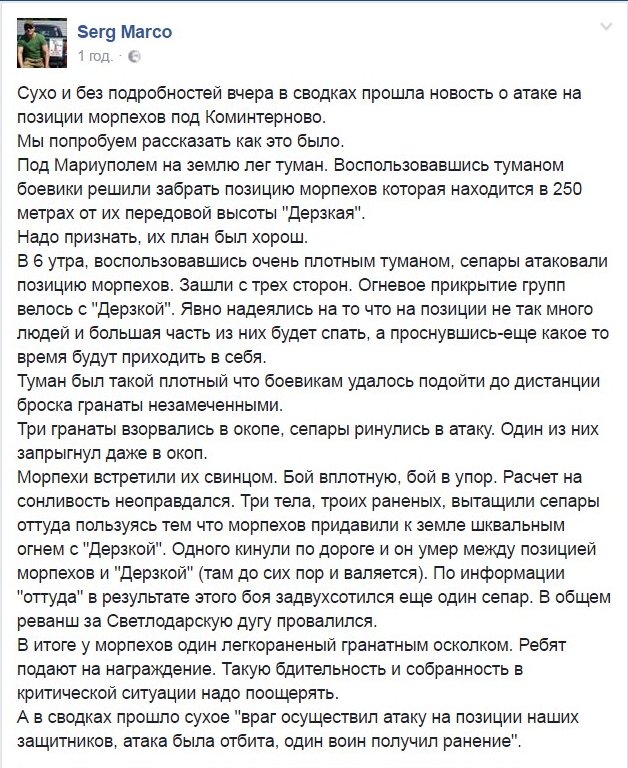 Serg Marco
1 год. ·

Сухо и без подробностей вчера в сводках прошла новость о атаке на позиции морпехов под Коминтерново.
Мы попробуем рассказать как это было.
Под Мариуполем на землю лег туман. Воспользовавшись туманом боевики решили забрать позицию морпехов которая находится в 250 метрах от их передовой высоты "Дерзкая".
Надо признать, их план был хорош.
В 6 утра, воспользовавшись очень плотным туманом, сепары атаковали позицию морпехов. Зашли с трех сторон. Огневое прикрытие групп велось с "Дерзкой". Явно надеялись на то что на позиции не так много людей и большая часть из них будет спать, а проснувшись-еще какое то время будут приходить в себя.
Туман был такой плотный что боевикам удалось подойти до дистанции броска гранаты незамеченными.
Три гранаты взорвались в окопе, сепары ринулись в атаку. Один из них запрыгнул даже в окоп.
Морпехи встретили их свинцом. Бой вплотную, бой в упор. Расчет на сонливость неоправдался. Три тела, троих раненых, вытащили сепары оттуда пользуясь тем что морпехов придавили к земле шквальным огнем с "Дерзкой". Одного кинули по дороге и он умер между позицией морпехов и "Дерзкой" (там до сих пор и валяется). По информации "оттуда" в результате этого боя задвухсотился еще один сепар. В общем реванш за Светлодарскую дугу провалился.
В итоге у морпехов один легкораненый гранатным осколком. Ребят подают на награждение. Такую бдительность и собранность в критической ситуации надо поощерять.
А в сводках прошло сухое "враг осуществил атаку на позиции наших защитников, атака была отбита, один воин получил ранение".